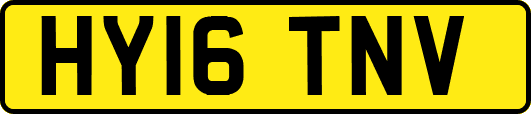 HY16 TNV